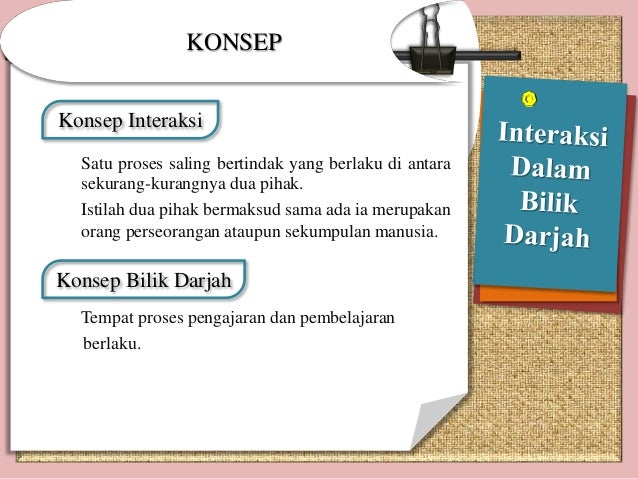 KONSEP

Konsep Interaksi

Satu proses saling bertindak yang berlaku di antara sekurang-kurangnya dua pihak.

Istilah dua pihak bermaksud sama ada ia merupakan orang perseorangan ataupun sekumpulan manusia.

Konsep Bilik Darjah

Tempat proses pengajaran dan pembelajaran berlaku.

Interaksi Dalam Bilik Darjah